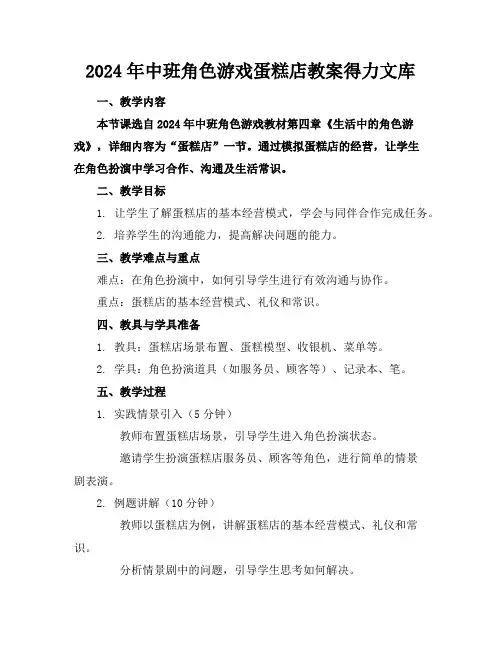 2024年中班角色游戏蛋糕店教案得力文库

一、教学内容

本节课选自2024年中班角色游戏教材第四章《生活中的角色游戏》，详细内容为“蛋糕店”一节。通过模拟蛋糕店的经营，让学生在角色扮演中学习合作、沟通及生活常识。

二、教学目标

1. 让学生了解蛋糕店的基本经营模式，学会与同伴合作完成任务。

2. 培养学生的沟通能力，提高解决问题的能力。

三、教学难点与重点

难点：在角色扮演中，如何引导学生进行有效沟通与协作。

重点：蛋糕店的基本经营模式、礼仪和常识。

四、教具与学具准备

1. 教具：蛋糕店场景布置、蛋糕模型、收银机、菜单等。

2. 学具：角色扮演道具（如服务员、顾客等）、记录本、笔。

五、教学过程

1. 实践情景引入（5分钟）

教师布置蛋糕店场景，引导学生进入角色扮演状态。

邀请学生扮演蛋糕店服务员、顾客等角色，进行简单的情景剧表演。

2. 例题讲解（10分钟）

教师以蛋糕店为例，讲解蛋糕店的基本经营模式、礼仪和常识。

分析情景剧中的问题，引导学生思考如何解决。